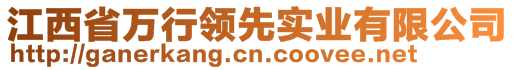 江西省万行领先实业有限公司
http://ganerkang.cn.coovee.net